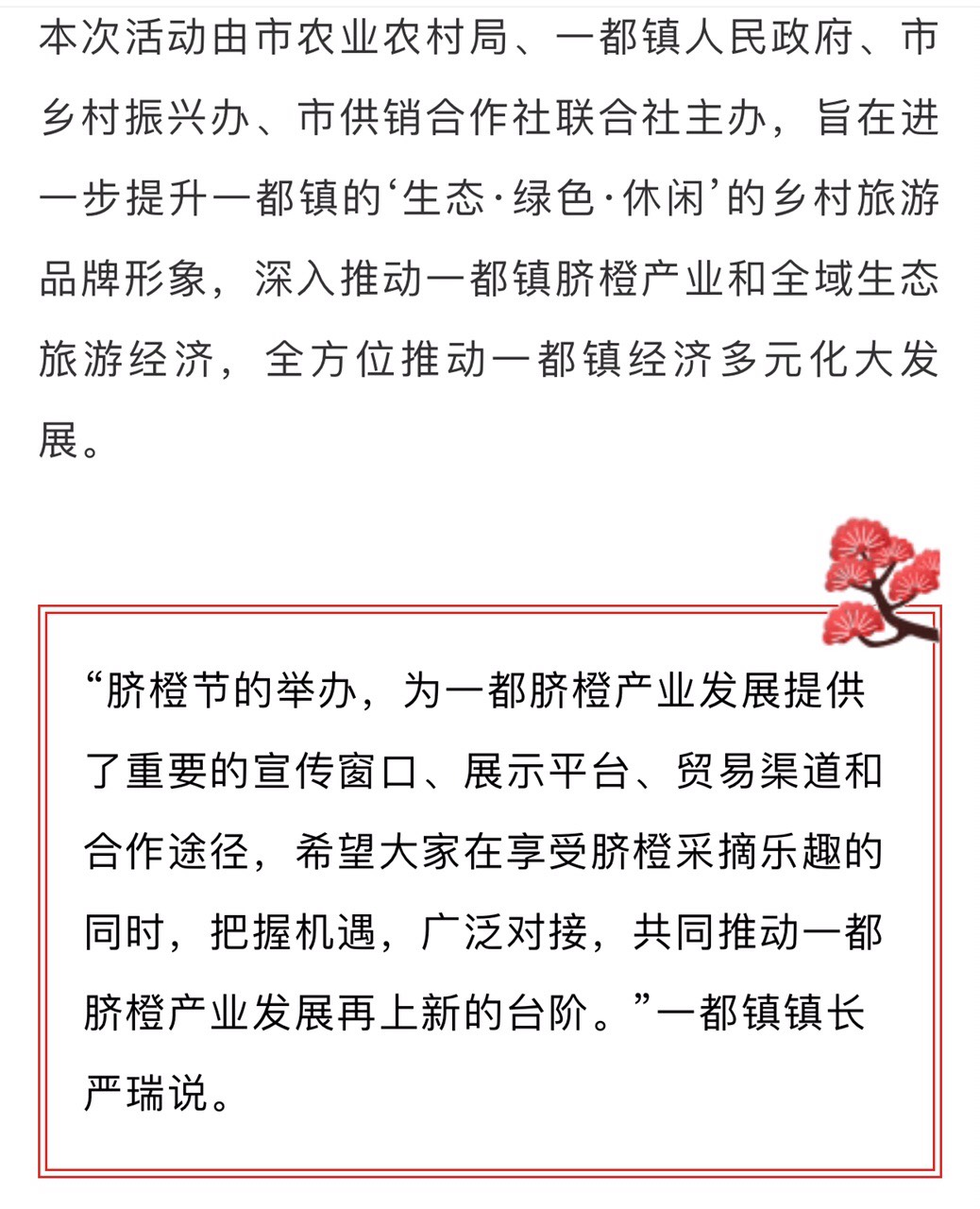 本次活动由市农业农村局、一都镇人民政府、市乡村振兴办、市供销合作社联合社主办，旨在进一步提升一都镇的‘生态·绿色·休闲’的乡村旅游品牌形象，深入推动一都镇脐橙产业和全域生态旅游经济，全方位推动一都镇经济多元化大发展。

“脐橙节的举办，为一都脐橙产业发展提供了重要的宣传窗口、展示平台、贸易渠道和合作途径，希望大家在享受脐橙采摘乐趣的同时，把握机遇，广泛对接，共同推动一都脐橙产业发展再上新的台阶。”一都镇镇长严瑞说。